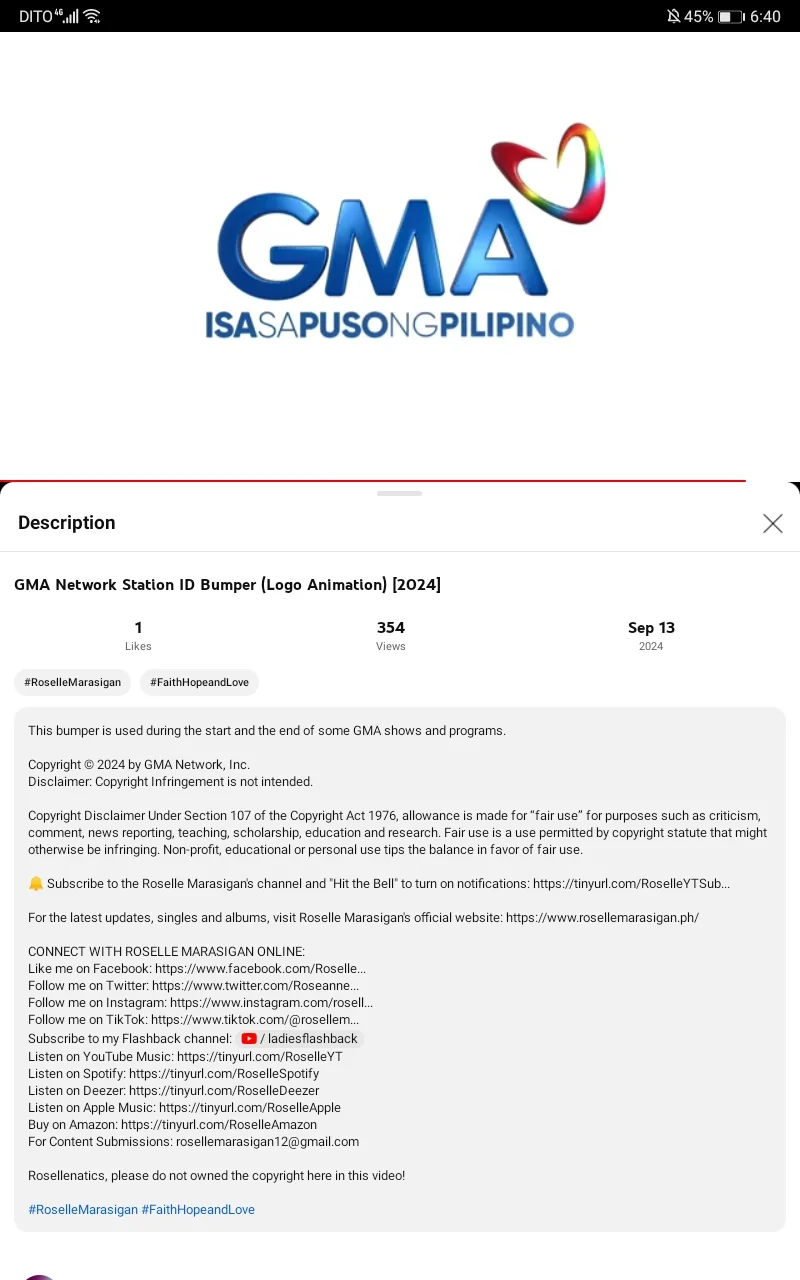 DITO 4G 45% 6:40

GMA
ISASAPUSONGPILIPINO

Description

GMA Network Station ID Bumper (Logo Animation) [2024]

1
Likes

354
Views

Sep 13
2024

#RoselleMarasigan #FaithHopeandLove

This bumper is used during the start and the end of some GMA shows and programs.

Copyright © 2024 by GMA Network, Inc.
Disclaimer: Copyright Infringement is not intended.

Copyright Disclaimer Under Section 107 of the Copyright Act 1976, allowance is made for "fair use" for purposes such as criticism, comment, news reporting, teaching, scholarship, education and research. Fair use is a use permitted by copyright statute that might otherwise be infringing. Non-profit, educational or personal use tips the balance in favor of fair use.

🔔 Subscribe to the Roselle Marasigan's channel and "Hit the Bell" to turn on notifications: https://tinyurl.com/RoselleYTSub...

For the latest updates, singles and albums, visit Roselle Marasigan's official website: https://www.rosellemarasigan.ph/

CONNECT WITH ROSELLE MARASIGAN ONLINE:
Like me on Facebook: https://www.facebook.com/Roselle...
Follow me on Twitter: https://www.twitter.com/Roseanne...
Follow me on Instagram: https://www.instagram.com/rosell...
Follow me on TikTok: https://www.tiktok.com/@rosellem...
Subscribe to my Flashback channel: / ladiesflashback
Listen on YouTube Music: https://tinyurl.com/RoselleYT
Listen on Spotify: https://tinyurl.com/RoselleSpotify
Listen on Deezer: https://tinyurl.com/RoselleDeezer
Listen on Apple Music: https://tinyurl.com/RoselleApple
Buy on Amazon: https://tinyurl.com/RoselleAmazon
For Content Submissions: rosellemarasigan12@gmail.com

Rosellenatics, please do not owned the copyright here in this video!

#RoselleMarasigan #FaithHopeandLove